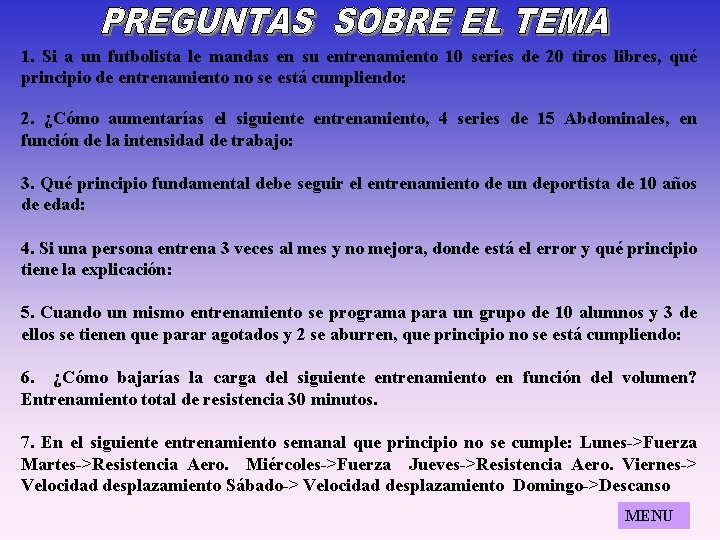 PREGUNTAS SOBRE EL TEMA

1. Si a un futbolista le mandas en su entrenamiento 10 series de 20 tiros libres, qué principio de entrenamiento no se está cumpliendo:

2. ¿Cómo aumentarías el siguiente entrenamiento, 4 series de 15 Abdominales, en función de la intensidad de trabajo:

3. Qué principio fundamental debe seguir el entrenamiento de un deportista de 10 años de edad:

4. Si una persona entrena 3 veces al mes y no mejora, donde está el error y qué principio tiene la explicación:

5. Cuando un mismo entrenamiento se programa para un grupo de 10 alumnos y 3 de ellos se tienen que parar agotados y 2 se aburren, que principio no se está cumpliendo:

6. ¿Cómo bajarías la carga del siguiente entrenamiento en función del volumen? Entrenamiento total de resistencia 30 minutos.

7. En el siguiente entrenamiento semanal que principio no se cumple: Lunes->Fuerza Martes->Resistencia Aero. Miércoles->Fuerza Jueves->Resistencia Aero. Viernes-> Velocidad desplazamiento Sábado-> Velocidad desplazamiento Domingo->Descanso

MENU